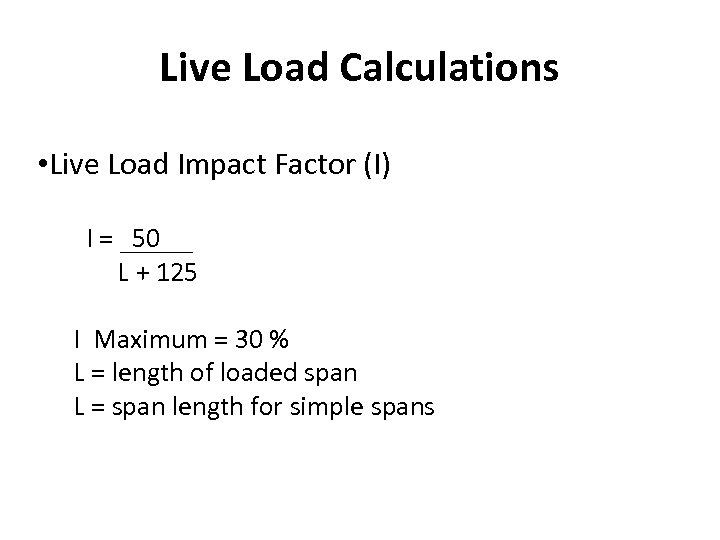 Live Load Calculations

•Live Load Impact Factor (I)

$I = \frac{50}{L + 125}$

I Maximum = 30 %
L = length of loaded span
L = span length for simple spans